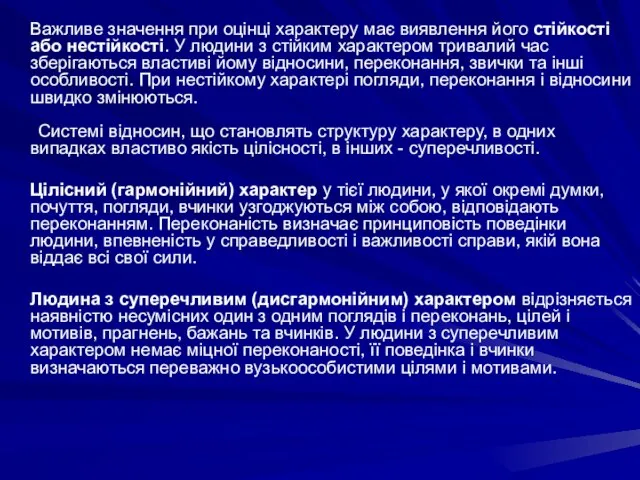 Важливе значення при оцінці характеру має виявлення його стійкості або нестійкості. У людини з стійким характером тривалий час зберігаються властиві йому відносини, переконання, звички та інші особливості. При нестійкому характері погляди, переконання і відносини швидко змінюються.

Системі відносин, що становлять структуру характеру, в одних випадках властиво якість цілісності, в інших - суперечливості.

Цілісний (гармонійний) характер у тієї людини, у якої окремі думки, почуття, погляди, вчинки узгоджуються між собою, відповідають переконанням. Переконаність визначає принциповість поведінки людини, впевненість у справедливості і важливості справи, якій вона віддає всі свої сили.

Людина з суперечливим (дисгармонійним) характером відрізняється наявністю несумісних один з одним поглядів і переконань, цілей і мотивів, прагнень, бажань та вчинків. У людини з суперечливим характером немає міцної переконаності, її поведінка і вчинки визначаються переважно вузькоособистими цілями і мотивами.